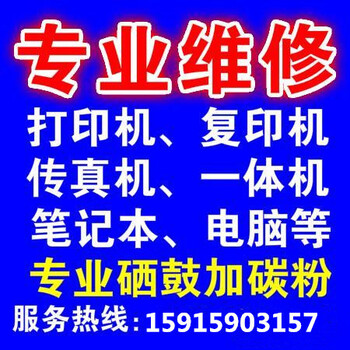 专业维修
打印机、复印机
传真机、一体机
笔记本、电脑等
专业硒鼓加碳粉
服务热线：15915903157